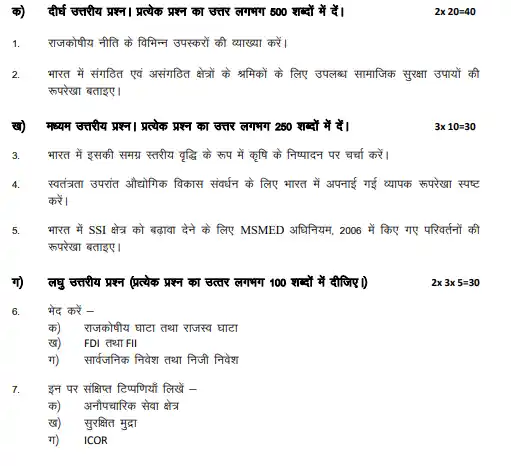 क) दीर्घ उत्तरीय प्रश्न। प्रत्येक प्रश्न का उत्तर लगभग 500 शब्दों में दें। 2x 20=40

1. राजकोषीय नीति के विभिन्न उपस्करों की व्याख्या करें।

2. भारत में संगठित एवं असंगठित क्षेत्रों के श्रमिकों के लिए उपलब्ध सामाजिक सुरक्षा उपायों की रूपरेखा बताइए।

ख) मध्यम उत्तरीय प्रश्न। प्रत्येक प्रश्न का उत्तर लगभग 250 शब्दों में दें। 3x 10=30

3. भारत में इसकी समग्र स्तरीय वृद्धि के रूप में कृषि के निष्पादन पर चर्चा करें।

4. स्वतंत्रता उपरांत औद्योगिक विकास संवर्धन के लिए भारत में अपनाई गई व्यापक रूपरेखा स्पष्ट करें।

5. भारत में SSI क्षेत्र को बढ़ावा देने के लिए MSMED अधिनियम, 2006 में किए गए परिवर्तनों की रूपरेखा बताइए।

ग) लघु उत्तरीय प्रश्न (प्रत्येक प्रश्न का उत्तर लगभग 100 शब्दों में दीजिए।) 2x 3x 5=30

6. भेद करें –
क) राजकोषीय घाटा तथा राजस्व घाटा
ख) FDI तथा FII
ग) सार्वजनिक निवेश तथा निजी निवेश

7. इन पर संक्षिप्त टिप्पणियाँ लिखें –
क) अनौपचारिक सेवा क्षेत्र
ख) सुरक्षित मुद्रा
ग) ICOR